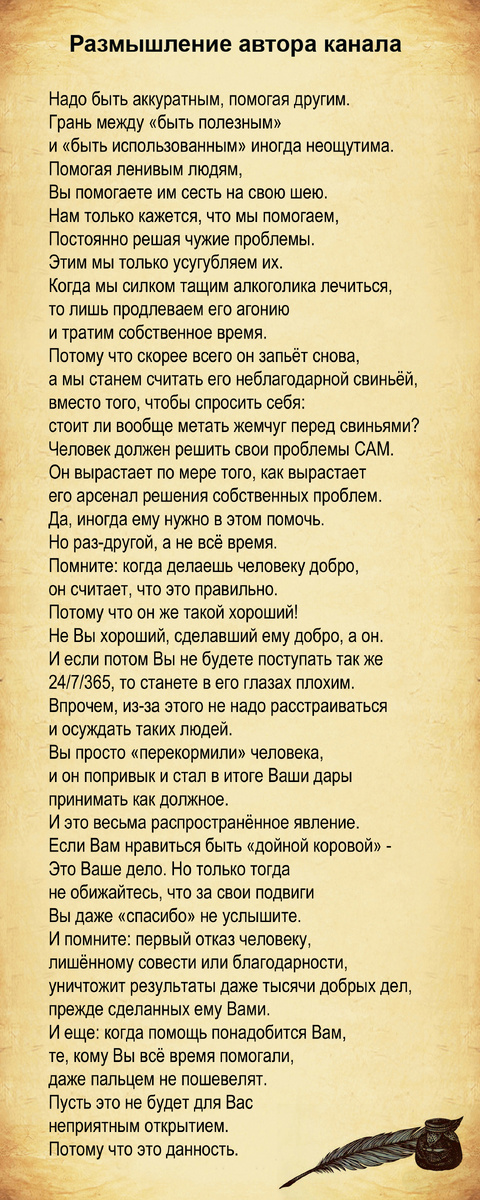 Размышление автора канала

Надо быть аккуратным, помогая другим.
Грань между «быть полезным»
и «быть использованным» иногда неощутима.
Помогая ленивым людям,
Вы помогаете им сесть на свою шею.
Нам только кажется, что мы помогаем,
Постоянно решая чужие проблемы.
Этим мы только усугубляем их.
Когда мы силком тащим алкоголика лечиться,
то лишь продлеваем его агонию
и тратим собственное время.
Потому что скорее всего он запьёт снова,
а мы станем считать его неблагодарной свиньёй,
вместо того, чтобы спросить себя:
стоит ли вообще метать жемчуг перед свиньями?
Человек должен решить свои проблемы САМ.
Он вырастает по мере того, как вырастает
его арсенал решения собственных проблем.
Да, иногда ему нужно в этом помочь.
Но раз-другой, а не всё время.
Помните: когда делаешь человеку добро,
он считает, что это правильно.
Потому что он же такой хороший!
Не Вы хороший, сделавший ему добро, а он.
И если потом Вы не будете поступать так же
24/7/365, то станете в его глазах плохим.
Впрочем, из-за этого не надо расстраиваться
и осуждать таких людей.
Вы просто «перекормили» человека,
и он попривык и стал в итоге Ваши дары
принимать как должное.
И это весьма распространённое явление.
Если Вам нравиться быть «дойной коровой» -
Это Ваше дело. Но только тогда
не обижайтесь, что за свои подвиги
Вы даже «спасибо» не услышите.
И помните: первый отказ человеку,
лишённому совести или благодарности,
уничтожит результаты даже тысячи добрых дел,
прежде сделанных ему Вами.
И еще: когда помощь понадобится Вам,
те, кому Вы всё время помогали,
даже пальцем не пошевелят.
Пусть это не будет для Вас
неприятным открытием.
Потому что это данность.